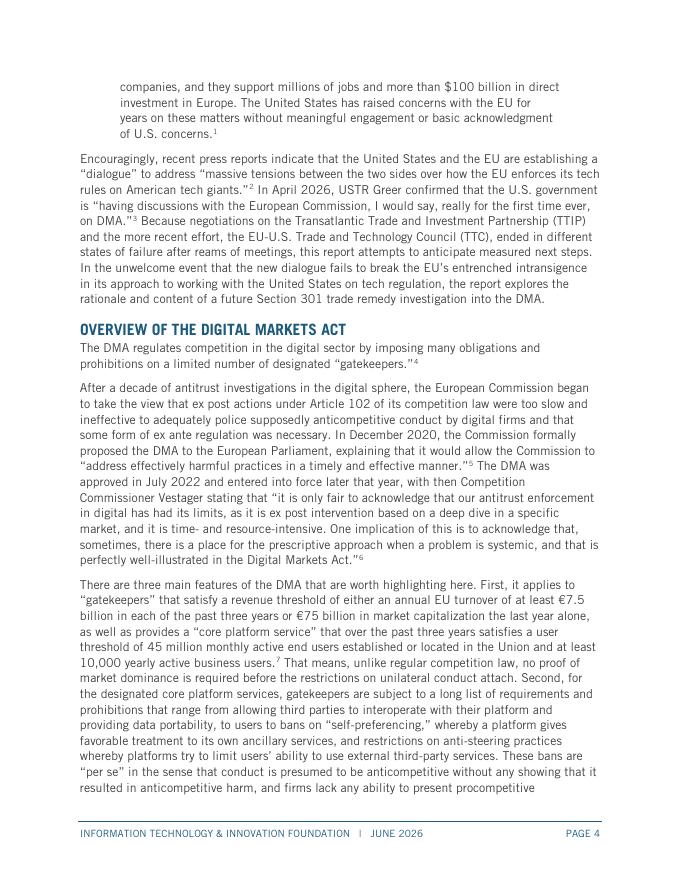 companies, and they support millions of jobs and more than $100 billion in direct investment in Europe. The United States has raised concerns with the EU for years on these matters without meaningful engagement or basic acknowledgment of U.S. concerns.$^1$

Encouragingly, recent press reports indicate that the United States and the EU are establishing a "dialogue" to address "massive tensions between the two sides over how the EU enforces its tech rules on American tech giants."$^2$ In April 2026, USTR Greer confirmed that the U.S. government is "having discussions with the European Commission, I would say, really for the first time ever, on DMA."$^3$ Because negotiations on the Transatlantic Trade and Investment Partnership (TTIP) and the more recent effort, the EU-U.S. Trade and Technology Council (TTC), ended in different states of failure after reams of meetings, this report attempts to anticipate measured next steps. In the unwelcome event that the new dialogue fails to break the EU's entrenched intransigence in its approach to working with the United States on tech regulation, the report explores the rationale and content of a future Section 301 trade remedy investigation into the DMA.

OVERVIEW OF THE DIGITAL MARKETS ACT

The DMA regulates competition in the digital sector by imposing many obligations and prohibitions on a limited number of designated "gatekeepers."$^4$

After a decade of antitrust investigations in the digital sphere, the European Commission began to take the view that ex post actions under Article 102 of its competition law were too slow and ineffective to adequately police supposedly anticompetitive conduct by digital firms and that some form of ex ante regulation was necessary. In December 2020, the Commission formally proposed the DMA to the European Parliament, explaining that it would allow the Commission to "address effectively harmful practices in a timely and effective manner."$^5$ The DMA was approved in July 2022 and entered into force later that year, with then Competition Commissioner Vestager stating that "it is only fair to acknowledge that our antitrust enforcement in digital has had its limits, as it is ex post intervention based on a deep dive in a specific market, and it is time- and resource-intensive. One implication of this is to acknowledge that, sometimes, there is a place for the prescriptive approach when a problem is systemic, and that is perfectly well-illustrated in the Digital Markets Act."$^6$

There are three main features of the DMA that are worth highlighting here. First, it applies to "gatekeepers" that satisfy a revenue threshold of either an annual EU turnover of at least €7.5 billion in each of the past three years or €75 billion in market capitalization the last year alone, as well as provides a "core platform service" that over the past three years satisfies a user threshold of 45 million monthly active end users established or located in the Union and at least 10,000 yearly active business users.$^7$ That means, unlike regular competition law, no proof of market dominance is required before the restrictions on unilateral conduct attach. Second, for the designated core platform services, gatekeepers are subject to a long list of requirements and prohibitions that range from allowing third parties to interoperate with their platform and providing data portability, to users to bans on "self-preferencing," whereby a platform gives favorable treatment to its own ancillary services, and restrictions on anti-steering practices whereby platforms try to limit users' ability to use external third-party services. These bans are "per se" in the sense that conduct is presumed to be anticompetitive without any showing that it resulted in anticompetitive harm, and firms lack any ability to present procompetitive

INFORMATION TECHNOLOGY & INNOVATION FOUNDATION | JUNE 2026 PAGE 4